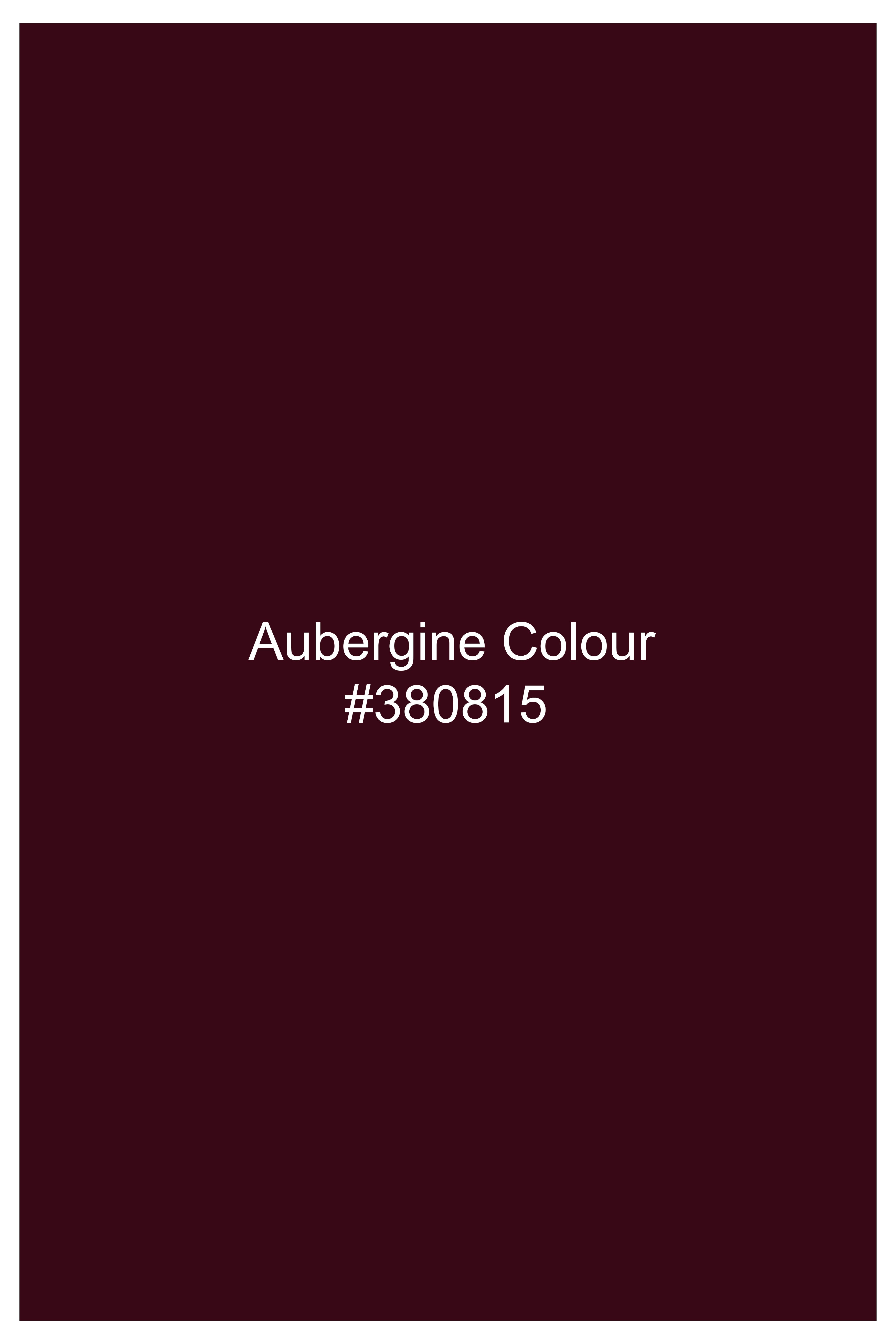 Aubergine Colour
#380815